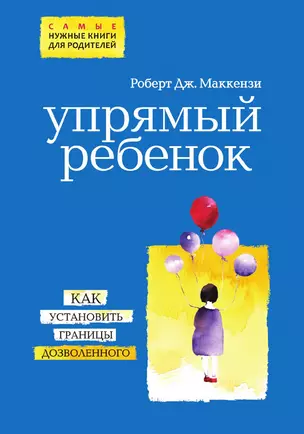 САМЫЕ
НУЖНЫЕ КНИГИ
ДЛЯ РОДИТЕЛЕЙ

Роберт Дж. Маккензи

упрямый
ребенок

КАК
УСТАНОВИТЬ
ГРАНИЦЫ
ДОЗВОЛЕННОГО